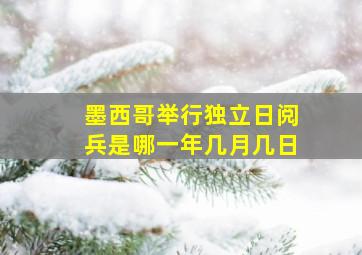 墨西哥举行独立日阅兵是哪一年几月几日